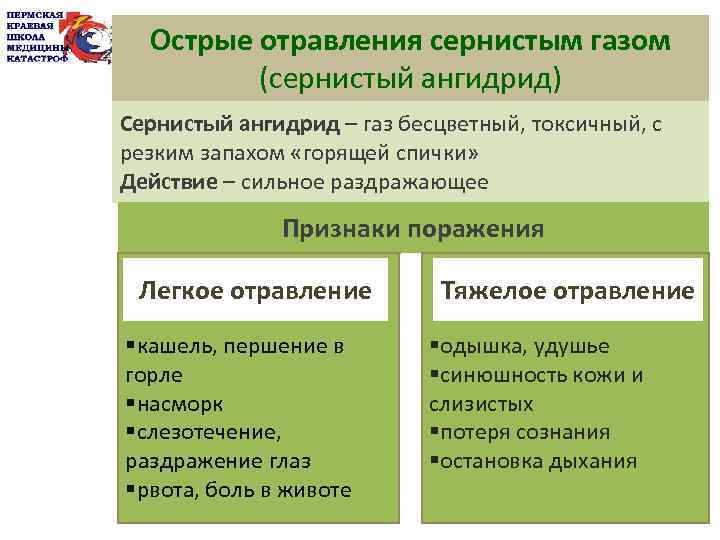 ПЕРМСКАЯ КРАЕВАЯ ШКОЛА МЕДИЦИНЫ КАТАСТРОФ

Острые отравления сернистым газом (сернистый ангидрид)

Сернистый ангидрид – газ бесцветный, токсичный, с резким запахом «горящей спички»
Действие – сильное раздражающее

Признаки поражения

Легкое отравление

▪кашель, першение в горле
▪насморк
▪слезотечение, раздражение глаз
▪рвота, боль в животе

Тяжелое отравление

▪одышка, удушье
▪синюшность кожи и слизистых
▪потеря сознания
▪остановка дыхания